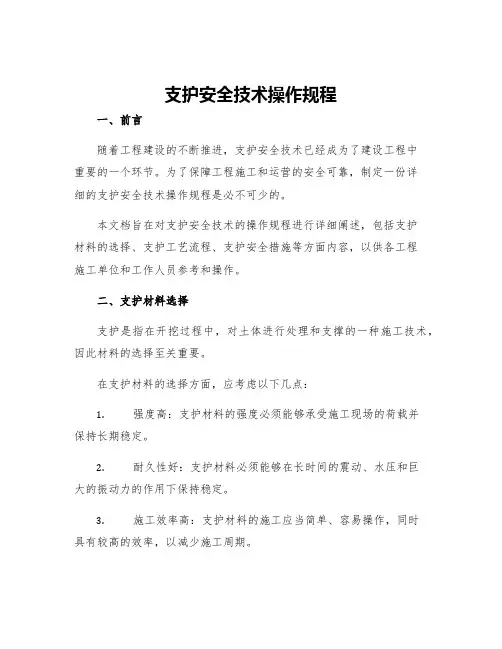 支护安全技术操作规程

一、前言

随着工程建设的不断推进，支护安全技术已经成为了建设工程中重要的一个环节。为了保障工程施工和运营的安全可靠，制定一份详细的支护安全技术操作规程是必不可少的。

本文档旨在对支护安全技术的操作规程进行详细阐述，包括支护材料的选择、支护工艺流程、支护安全措施等方面内容，以供各工程施工单位和工作人员参考和操作。

二、支护材料选择

支护是指在开挖过程中，对土体进行处理和支撑的一种施工技术，因此材料的选择至关重要。

在支护材料的选择方面，应考虑以下几点：

1. 强度高：支护材料的强度必须能够承受施工现场的荷载并保持长期稳定。

2. 耐久性好：支护材料必须能够在长时间的震动、水压和巨大的振动力的作用下保持稳定。

3. 施工效率高：支护材料的施工应当简单、容易操作，同时具有较高的效率，以减少施工周期。